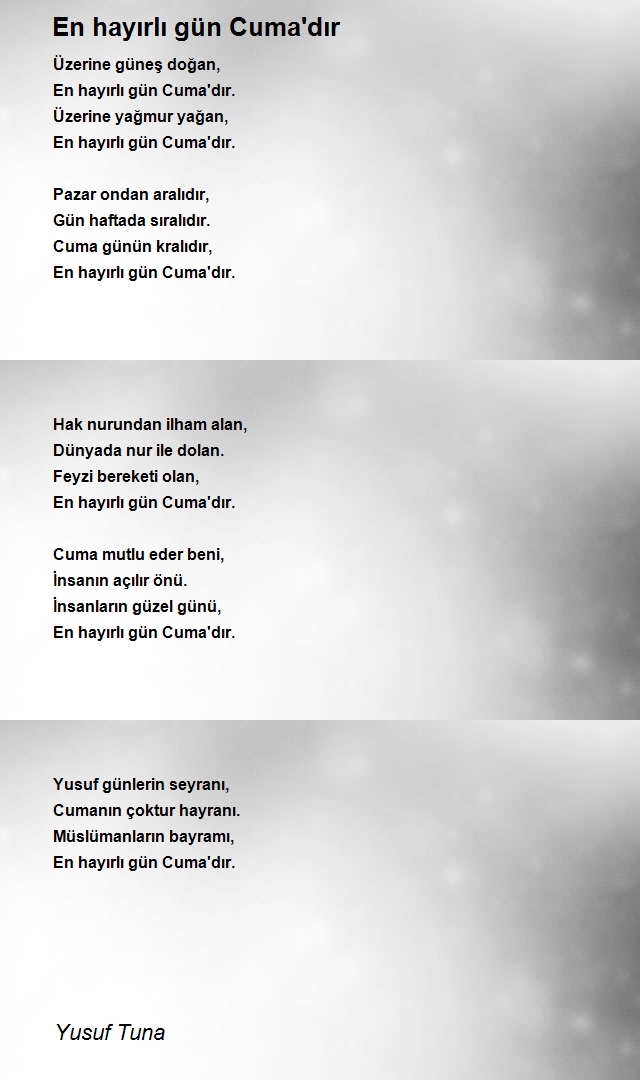 En hayırlı gün Cuma'dır

Üzerine güneş doğan,
En hayırlı gün Cuma'dır.
Üzerine yağmur yağan,
En hayırlı gün Cuma'dır.

Pazar ondan aralıdır,
Gün haftada sıralıdır.
Cuma günün kralıdır,
En hayırlı gün Cuma'dır.

Hak nurundan ilham alan,
Dünyada nur ile dolan.
Feyzi bereketi olan,
En hayırlı gün Cuma'dır.

Cuma mutlu eder beni,
İnsanın açılır önü.
İnsanların güzel günü,
En hayırlı gün Cuma'dır.

Yusuf günlerin seyranı,
Cumanın çoktur hayranı.
Müslümanların bayramı,
En hayırlı gün Cuma'dır.

Yusuf Tuna